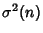 $\sigma^2(n)$